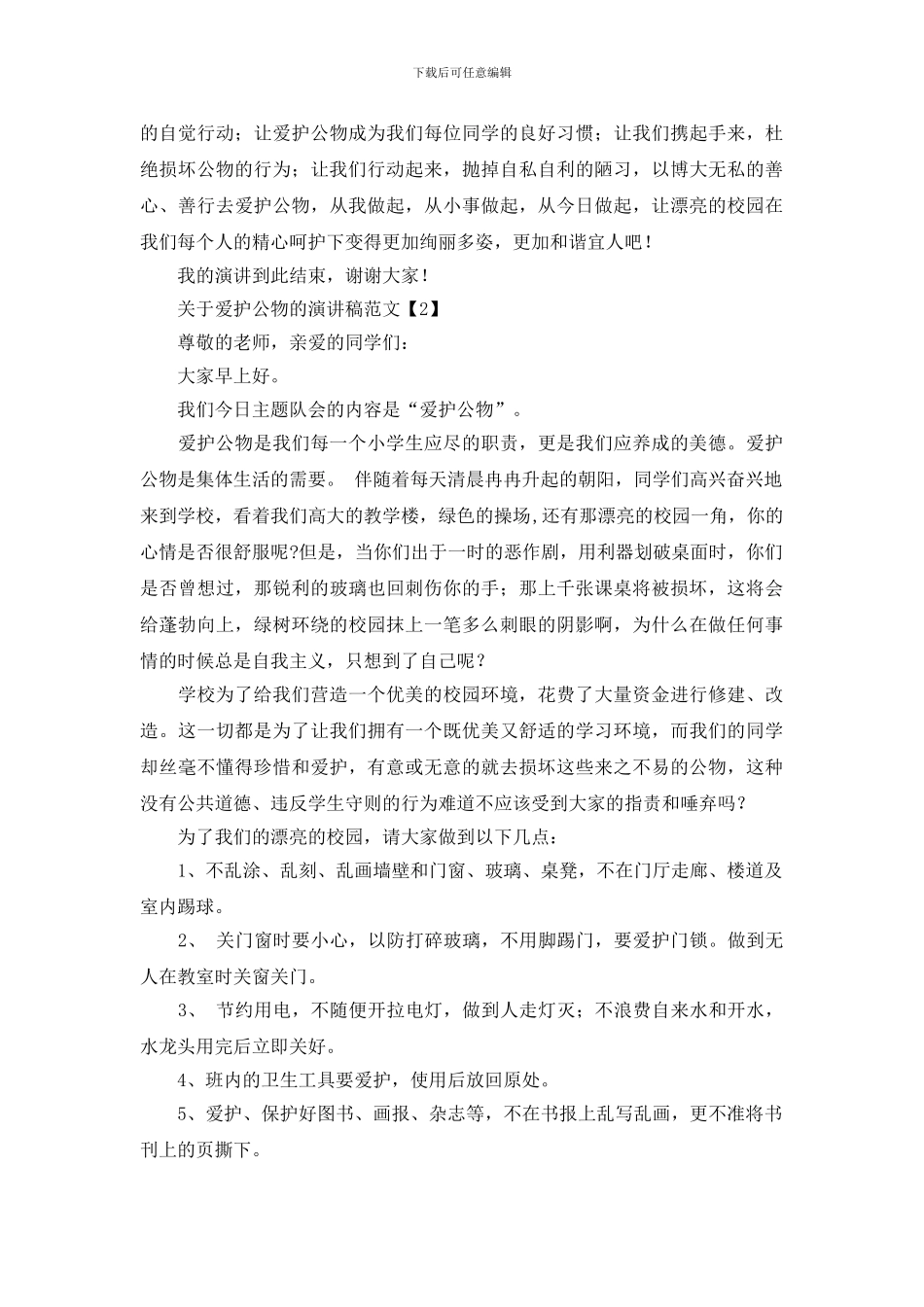 下载后可任意编辑

的自觉行动；让爱护公物成为我们每位同学的良好习惯；让我们携起手来，杜绝损坏公物的行为；让我们行动起来，抛掉自私自利的陋习，以博大无私的善心、善行去爱护公物，从我做起，从小事做起，从今日做起，让漂亮的校园在我们每个人的精心呵护下变得更加绚丽多姿，更加和谐宜人吧！

我的演讲到此结束，谢谢大家！

关于爱护公物的演讲稿范文【2】

尊敬的老师，亲爱的同学们：

大家早上好。

我们今日主题队会的内容是“爱护公物”。

爱护公物是我们每一个小学生应尽的职责，更是我们应养成的美德。爱护公物是集体生活的需要。 伴随着每天清晨冉冉升起的朝阳，同学们高兴奋兴地来到学校，看着我们高大的教学楼，绿色的操场,还有那漂亮的校园一角，你的心情是否很舒服呢?但是，当你们出于一时的恶作剧，用利器划破桌面时，你们是否曾想过，那锐利的玻璃也回刺伤你的手；那上千张课桌将被损坏，这将会给蓬勃向上，绿树环绕的校园抹上一笔多么刺眼的阴影啊，为什么在做任何事情的时候总是自我主义，只想到了自己呢？

学校为了给我们营造一个优美的校园环境，花费了大量资金进行修建、改造。这一切都是为了让我们拥有一个既优美又舒适的学习环境，而我们的同学却丝毫不懂得珍惜和爱护，有意或无意的就去损坏这些来之不易的公物，这种没有公共道德、违反学生守则的行为难道不应该受到大家的指责和唾弃吗？

为了我们的漂亮的校园，请大家做到以下几点：

1、不乱涂、乱刻、乱画墙壁和门窗、玻璃、桌凳，不在门厅走廊、楼道及室内踢球。

2、 关门窗时要小心，以防打碎玻璃，不用脚踢门，要爱护门锁。做到无人在教室时关窗关门。

3、 节约用电，不随便开拉电灯，做到人走灯灭；不浪费自来水和开水，水龙头用完后立即关好。

4、班内的卫生工具要爱护，使用后放回原处。

5、爱护、保护好图书、画报、杂志等，不在书报上乱写乱画，更不准将书刊上的页撕下。